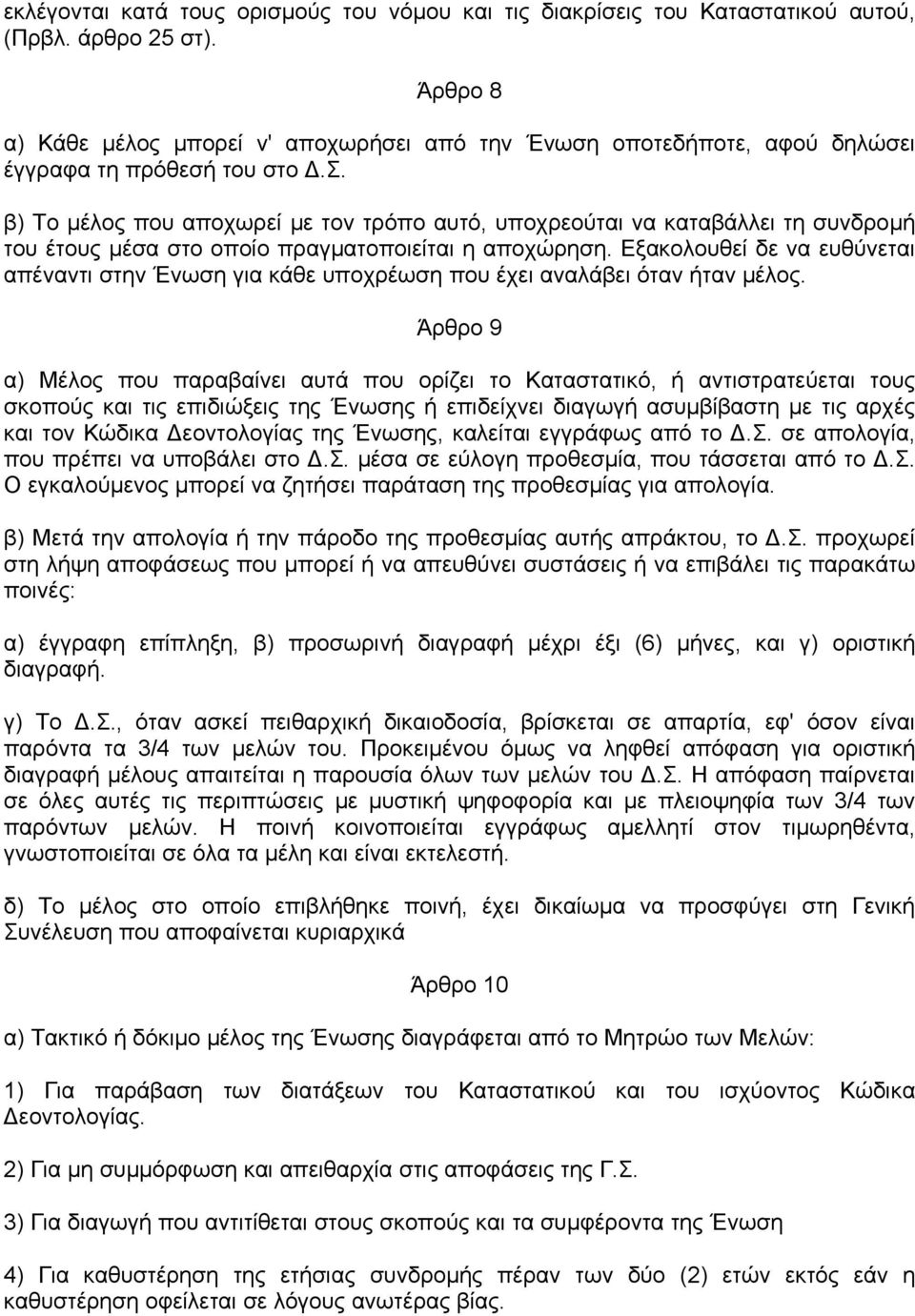 εκλέγονται κατά τους ορισμούς του νόμου και τις διακρίσεις του Καταστατικού αυτού, (Πρβλ. άρθρο 25 στ).

Άρθρο 8

α) Κάθε μέλος μπορεί ν' αποχωρήσει από την Ένωση οποτεδήποτε, αφού δηλώσει έγγραφα τη πρόθεσή του στο Δ.Σ.

β) Το μέλος που αποχωρεί με τον τρόπο αυτό, υποχρεούται να καταβάλλει τη συνδρομή του έτους μέσα στο οποίο πραγματοποιείται η αποχώρηση. Εξακολουθεί δε να ευθύνεται απέναντι στην Ένωση για κάθε υποχρέωση που έχει αναλάβει όταν ήταν μέλος.

Άρθρο 9

α) Μέλος που παραβαίνει αυτά που ορίζει το Καταστατικό, ή αντιστρατεύεται τους σκοπούς και τις επιδιώξεις της Ένωσης ή επιδείχνει διαγωγή ασυμβίβαστη με τις αρχές και τον Κώδικα Δεοντολογίας της Ένωσης, καλείται εγγράφως από το Δ.Σ. σε απολογία, που πρέπει να υποβάλει στο Δ.Σ. μέσα σε εύλογη προθεσμία, που τάσσεται από το Δ.Σ. Ο εγκαλούμενος μπορεί να ζητήσει παράταση της προθεσμίας για απολογία.

β) Μετά την απολογία ή την πάροδο της προθεσμίας αυτής απράκτου, το Δ.Σ. προχωρεί στη λήψη αποφάσεως που μπορεί ή να απευθύνει συστάσεις ή να επιβάλει τις παρακάτω ποινές:

α) έγγραφη επίπληξη, β) προσωρινή διαγραφή μέχρι έξι (6) μήνες, και γ) οριστική διαγραφή.

γ) Το Δ.Σ., όταν ασκεί πειθαρχική δικαιοδοσία, βρίσκεται σε απαρτία, εφ' όσον είναι παρόντα τα 3/4 των μελών του. Προκειμένου όμως να ληφθεί απόφαση για οριστική διαγραφή μέλους απαιτείται η παρουσία όλων των μελών του Δ.Σ. Η απόφαση παίρνεται σε όλες αυτές τις περιπτώσεις με μυστική ψηφοφορία και με πλειοψηφία των 3/4 των παρόντων μελών. Η ποινή κοινοποιείται εγγράφως αμελλητί στον τιμωρηθέντα, γνωστοποιείται σε όλα τα μέλη και είναι εκτελεστή.

δ) Το μέλος στο οποίο επιβλήθηκε ποινή, έχει δικαίωμα να προσφύγει στη Γενική Συνέλευση που αποφαίνεται κυριαρχικά

Άρθρο 10

α) Τακτικό ή δόκιμο μέλος της Ένωσης διαγράφεται από το Μητρώο των Μελών:

1) Για παράβαση των διατάξεων του Καταστατικού και του ισχύοντος Κώδικα Δεοντολογίας.

2) Για μη συμμόρφωση και απειθαρχία στις αποφάσεις της Γ.Σ.

3) Για διαγωγή που αντιτίθεται στους σκοπούς και τα συμφέροντα της Ένωση

4) Για καθυστέρηση της ετήσιας συνδρομής πέραν των δύο (2) ετών εκτός εάν η καθυστέρηση οφείλεται σε λόγους ανωτέρας βίας.